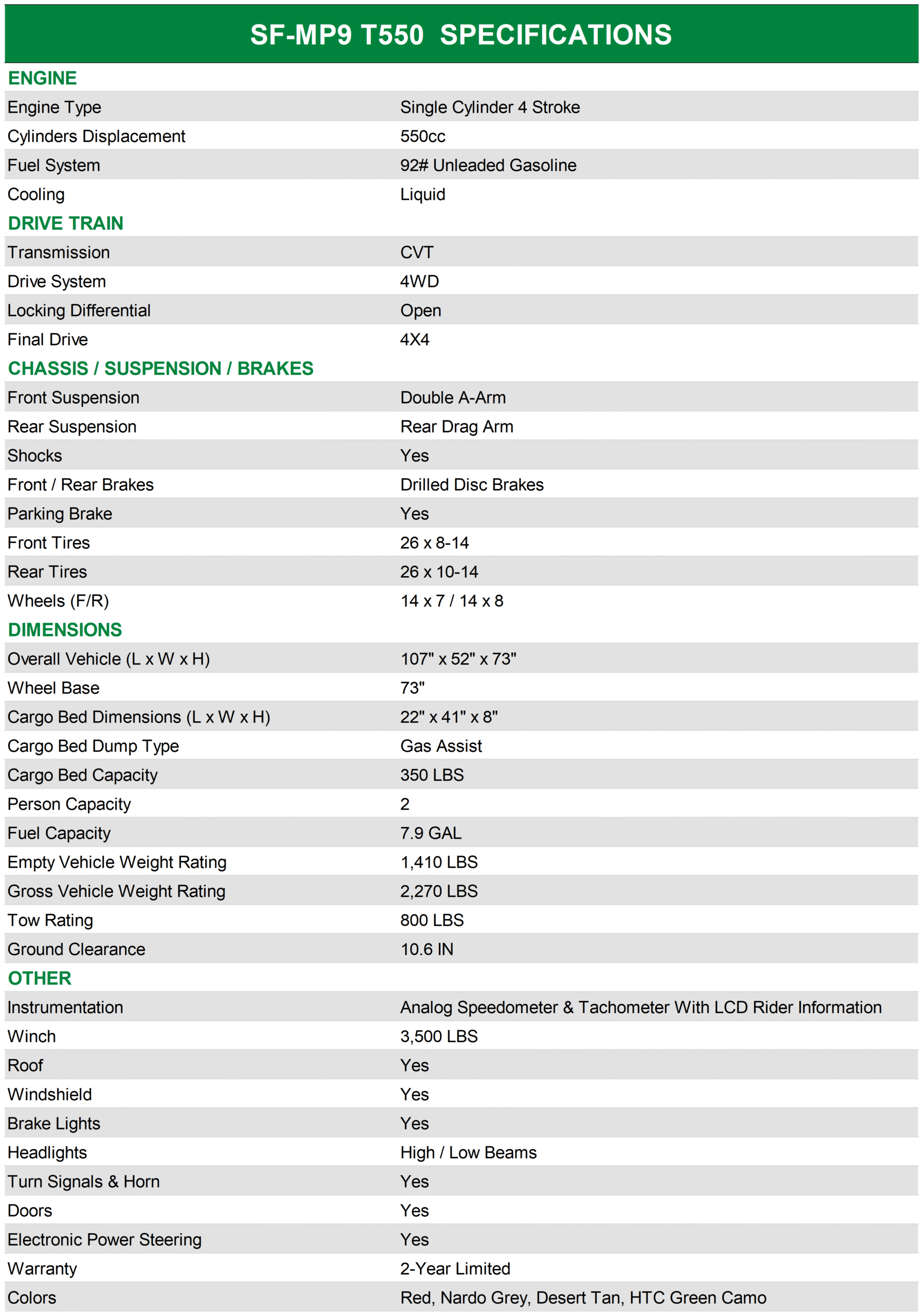 SF-MP9 T550 SPECIFICATIONS

| ENGINE | |
|---|---|
| Engine Type | Single Cylinder 4 Stroke |
| Cylinders Displacement | 550cc |
| Fuel System | 92# Unleaded Gasoline |
| Cooling | Liquid |
| DRIVE TRAIN | |
| Transmission | CVT |
| Drive System | 4WD |
| Locking Differential | Open |
| Final Drive | 4X4 |
| CHASSIS / SUSPENSION / BRAKES | |
| Front Suspension | Double A-Arm |
| Rear Suspension | Rear Drag Arm |
| Shocks | Yes |
| Front / Rear Brakes | Drilled Disc Brakes |
| Parking Brake | Yes |
| Front Tires | 26 x 8-14 |
| Rear Tires | 26 x 10-14 |
| Wheels (F/R) | 14 x 7 / 14 x 8 |
| DIMENSIONS | |
| Overall Vehicle (L x W x H) | 107" x 52" x 73" |
| Wheel Base | 73" |
| Cargo Bed Dimensions (L x W x H) | 22" x 41" x 8" |
| Cargo Bed Dump Type | Gas Assist |
| Cargo Bed Capacity | 350 LBS |
| Person Capacity | 2 |
| Fuel Capacity | 7.9 GAL |
| Empty Vehicle Weight Rating | 1,410 LBS |
| Gross Vehicle Weight Rating | 2,270 LBS |
| Tow Rating | 800 LBS |
| Ground Clearance | 10.6 IN |
| OTHER | |
| Instrumentation | Analog Speedometer & Tachometer With LCD Rider Information |
| Winch | 3,500 LBS |
| Roof | Yes |
| Windshield | Yes |
| Brake Lights | Yes |
| Headlights | High / Low Beams |
| Turn Signals & Horn | Yes |
| Doors | Yes |
| Electronic Power Steering | Yes |
| Warranty | 2-Year Limited |
| Colors | Red, Nardo Grey, Desert Tan, HTC Green Camo |